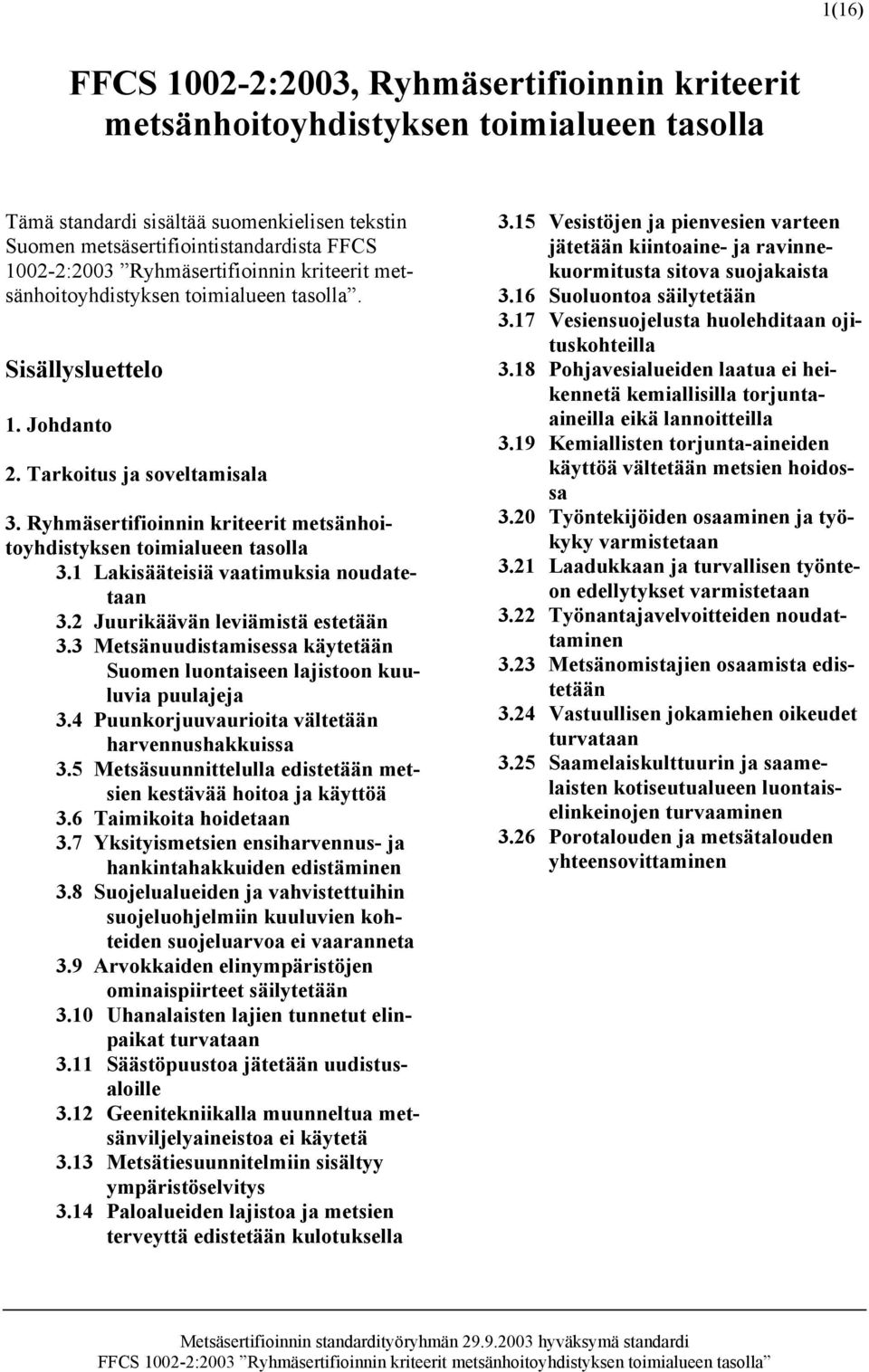 1(16)

FFCS 1002-2:2003, Ryhmäsertifioinnin kriteerit metsänhoitoyhdistyksen toimialueen tasolla

Tämä standardi sisältää suomenkielisen tekstin Suomen metsäsertifiointistandardista FFCS 1002-2:2003 ”Ryhmäsertifioinnin kriteerit metsänhoitoyhdistyksen toimialueen tasolla”.

Sisällysluettelo

1. Johdanto

2. Tarkoitus ja soveltamisala

3. Ryhmäsertifioinnin kriteerit metsänhoitoyhdistyksen toimialueen tasolla
3.1 Lakisääteisiä vaatimuksia noudatetaan
3.2 Juurikäävän leviämistä estetään
3.3 Metsänuudistamisessa käytetään Suomen luontaiseen lajistoon kuuluvia puulajeja
3.4 Puunkorjuuvaurioita vältetään harvennushakkuissa
3.5 Metsäsuunnittelulla edistetään metsien kestävää hoitoa ja käyttöä
3.6 Taimikoita hoidetaan
3.7 Yksityismetsien ensiharvennus- ja hankintahakkuiden edistäminen
3.8 Suojelualueiden ja vahvistettuihin suojeluohjelmiin kuuluvien kohteiden suojeluarvoa ei vaaranneta
3.9 Arvokkaiden elinympäristöjen ominaispiirteet säilytetään
3.10 Uhanalaisten lajien tunnetut elinpaikat turvataan
3.11 Säästöpuustoa jätetään uudistusaloille
3.12 Geenitekniikalla muunneltua metsänviljelyaineistoa ei käytetä
3.13 Metsätiesuunnitelmiin sisältyy ympäristöselvitys
3.14 Paloalueiden lajistoa ja metsien terveyttä edistetään kulotuksella
3.15 Vesistöjen ja pienvesien varteen jätetään kiintoaine- ja ravinnekuormitusta sitova suojakaista
3.16 Suoluontoa säilytetään
3.17 Vesiensuojelusta huolehditaan ojituskohteilla
3.18 Pohjavesialueiden laatua ei heikennetä kemiallisilla torjunta-aineilla eikä lannoitteilla
3.19 Kemiallisten torjunta-aineiden käyttöä vältetään metsien hoidossa
3.20 Työntekijöiden osaaminen ja työkyky varmistetaan
3.21 Laadukkaan ja turvallisen työnteon edellytykset varmistetaan
3.22 Työnantajavelvoitteiden noudattaminen
3.23 Metsänomistajien osaamista edistetään
3.24 Vastuullisen jokamiehen oikeudet turvataan
3.25 Saamelaiskulttuurin ja saamelaisten kotiseutualueen luontaiselinkeinojen turvaaminen
3.26 Porotalouden ja metsätalouden yhteensovittaminen

Metsäsertifioinnin standardityöryhmän 29.9.2003 hyväksymä standardi
FFCS 1002-2:2003 ”Ryhmäsertifioinnin kriteerit metsänhoitoyhdistyksen toimialueen tasolla”